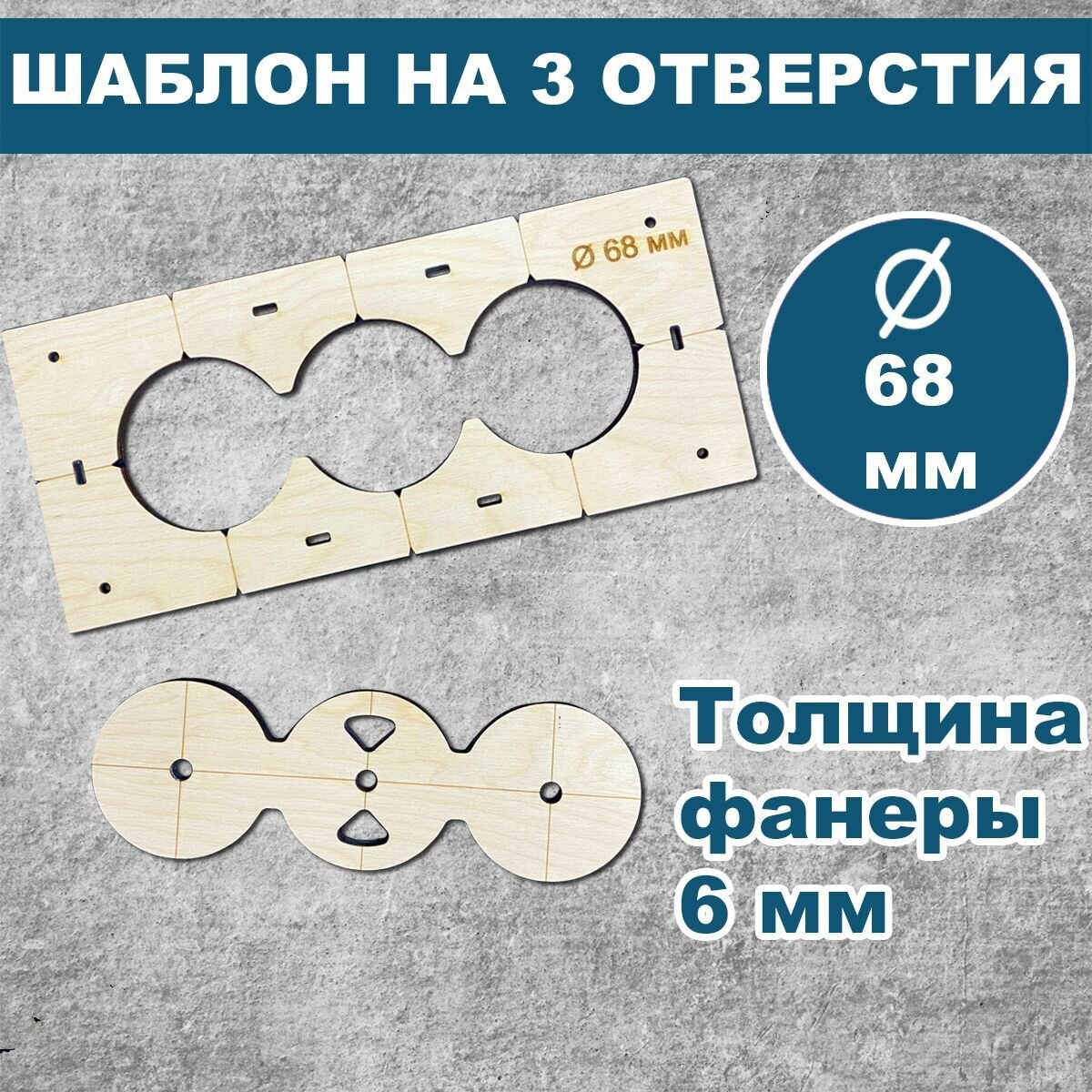 ШАБЛОН НА 3 ОТВЕРСТИЯ

Ø 68 мм

Ø
68
мм

Толщина фанеры 6 мм